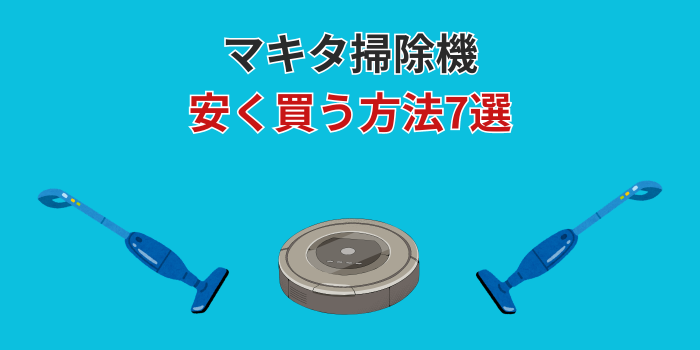 マキタ掃除機
安く買う方法7選